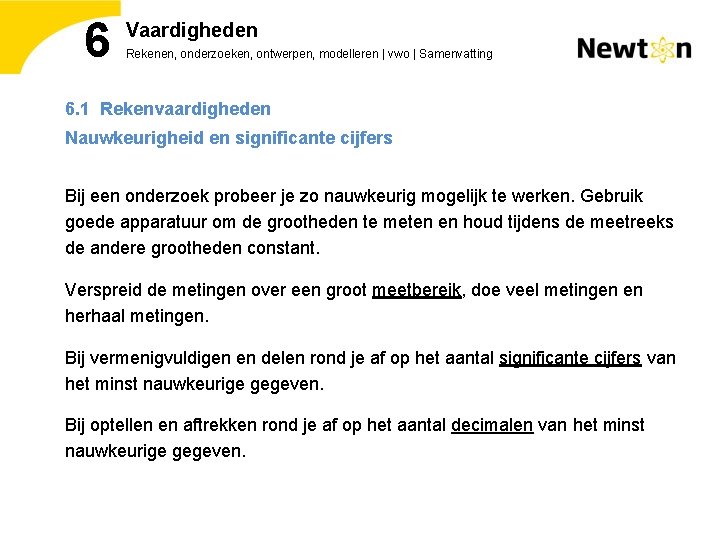 6 Vaardigheden

Rekenen, onderzoeken, ontwerpen, modelleren | vwo | Samenvatting

Newton

6.1 Rekenvaardigheden

Nauwkeurigheid en significante cijfers

Bij een onderzoek probeer je zo nauwkeurig mogelijk te werken. Gebruik goede apparatuur om de grootheden te meten en houd tijdens de meetreeks de andere grootheden constant.

Verspreid de metingen over een groot meetbereik, doe veel metingen en herhaal metingen.

Bij vermenigvuldigen en delen rond je af op het aantal significante cijfers van het minst nauwkeurige gegeven.

Bij optellen en aftrekken rond je af op het aantal decimalen van het minst nauwkeurige gegeven.